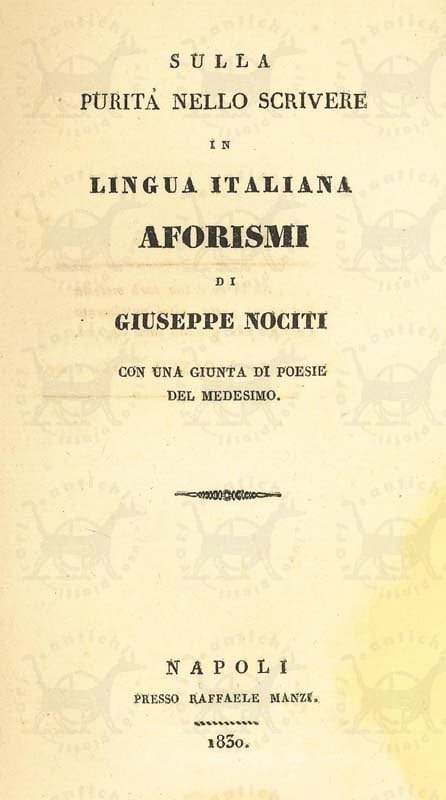 SULLA
PURITÀ NELLO SCRIVERE
IN
LINGUA ITALIANA
AFORISMI
DI
GIUSEPPE NOCITI

CON UNA GIUNTA DI POESIE
DEL MEDESIMO.

NAPOLI
PRESSO RAFFAELE MANZI.
1830.